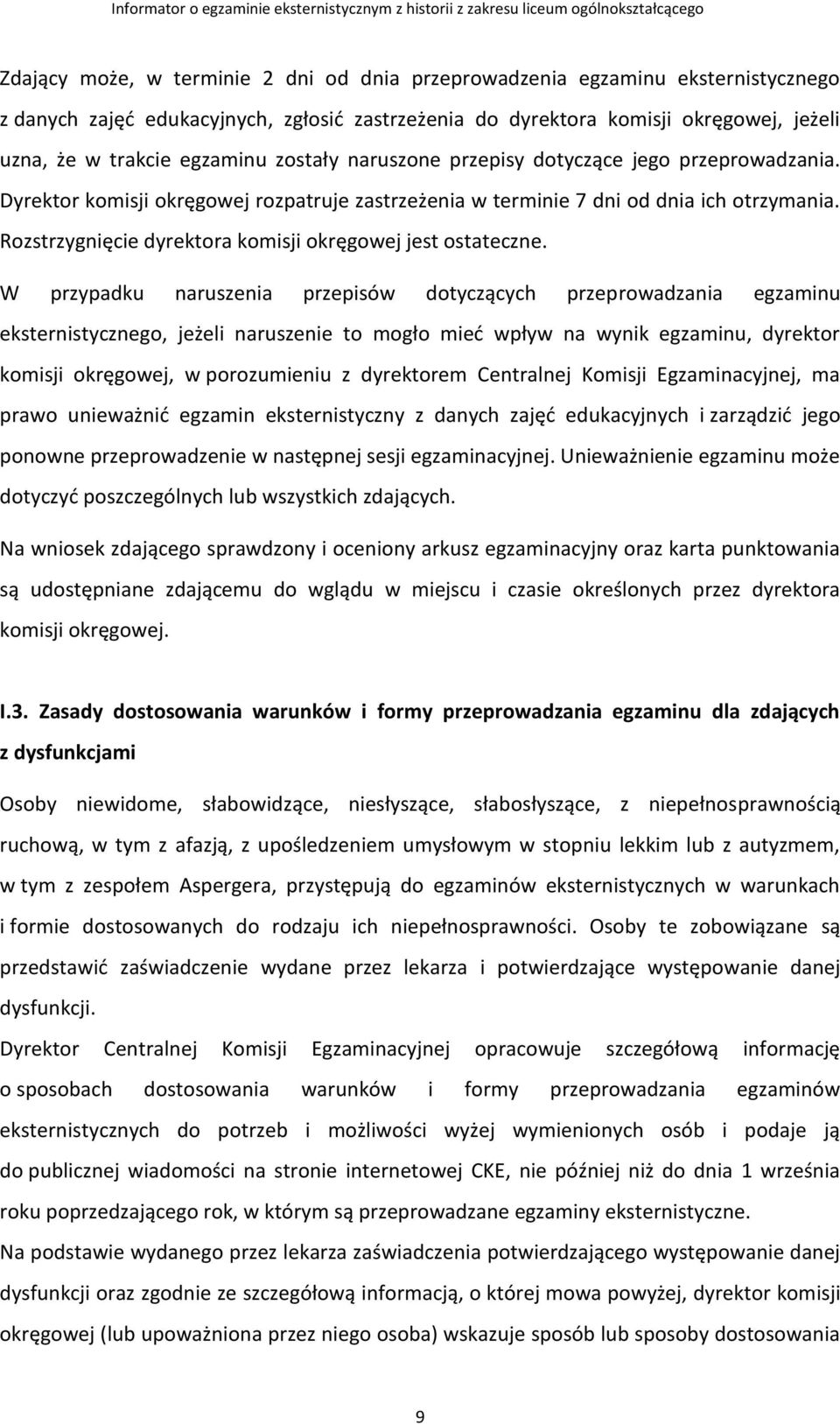 Informator o egzaminie eksternistycznym z historii z zakresu liceum ogólnokształcącego

Zdający może, w terminie 2 dni od dnia przeprowadzenia egzaminu eksternistycznego z danych zajęć edukacyjnych, zgłosić zastrzeżenia do dyrektora komisji okręgowej, jeżeli uzna, że w trakcie egzaminu zostały naruszone przepisy dotyczące jego przeprowadzania. Dyrektor komisji okręgowej rozpatruje zastrzeżenia w terminie 7 dni od dnia ich otrzymania. Rozstrzygnięcie dyrektora komisji okręgowej jest ostateczne.

W przypadku naruszenia przepisów dotyczących przeprowadzania egzaminu eksternistycznego, jeżeli naruszenie to mogło mieć wpływ na wynik egzaminu, dyrektor komisji okręgowej, w porozumieniu z dyrektorem Centralnej Komisji Egzaminacyjnej, ma prawo unieważnić egzamin eksternistyczny z danych zajęć edukacyjnych i zarządzić jego ponowne przeprowadzenie w następnej sesji egzaminacyjnej. Unieważnienie egzaminu może dotyczyć poszczególnych lub wszystkich zdających.

Na wniosek zdającego sprawdzony i oceniony arkusz egzaminacyjny oraz karta punktowania są udostępniane zdającemu do wglądu w miejscu i czasie określonych przez dyrektora komisji okręgowej.

I.3. Zasady dostosowania warunków i formy przeprowadzania egzaminu dla zdających z dysfunkcjami

Osoby niewidome, słabowidzące, niesłyszące, słabosłyszące, z niepełnosprawnością ruchową, w tym z afazją, z upośledzeniem umysłowym w stopniu lekkim lub z autyzmem, w tym z zespołem Aspergera, przystępują do egzaminów eksternistycznych w warunkach i formie dostosowanych do rodzaju ich niepełnosprawności. Osoby te zobowiązane są przedstawić zaświadczenie wydane przez lekarza i potwierdzające występowanie danej dysfunkcji.

Dyrektor Centralnej Komisji Egzaminacyjnej opracowuje szczegółową informację o sposobach dostosowania warunków i formy przeprowadzania egzaminów eksternistycznych do potrzeb i możliwości wyżej wymienionych osób i podaje ją do publicznej wiadomości na stronie internetowej CKE, nie później niż do dnia 1 września roku poprzedzającego rok, w którym są przeprowadzane egzaminy eksternistyczne.

Na podstawie wydanego przez lekarza zaświadczenia potwierdzającego występowanie danej dysfunkcji oraz zgodnie ze szczegółową informacją, o której mowa powyżej, dyrektor komisji okręgowej (lub upoważniona przez niego osoba) wskazuje sposób lub sposoby dostosowania

9